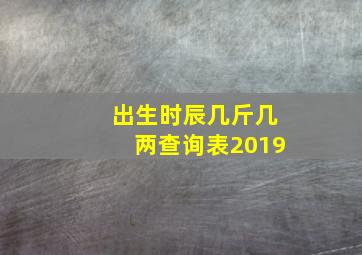 出生时辰几斤几两查询表2019